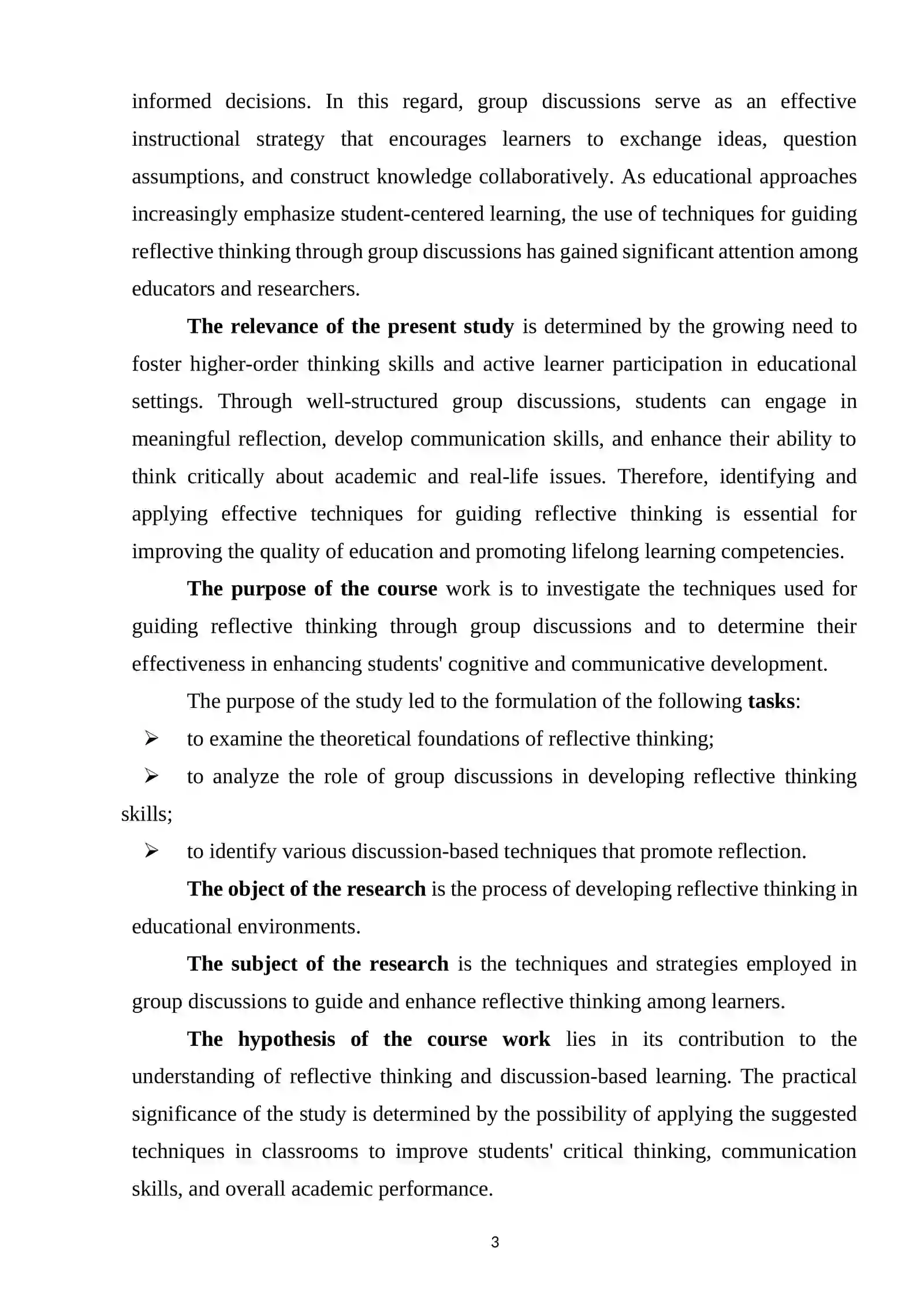 informed decisions. In this regard, group discussions serve as an effective instructional strategy that encourages learners to exchange ideas, question assumptions, and construct knowledge collaboratively. As educational approaches increasingly emphasize student-centered learning, the use of techniques for guiding reflective thinking through group discussions has gained significant attention among educators and researchers.

The relevance of the present study is determined by the growing need to foster higher-order thinking skills and active learner participation in educational settings. Through well-structured group discussions, students can engage in meaningful reflection, develop communication skills, and enhance their ability to think critically about academic and real-life issues. Therefore, identifying and applying effective techniques for guiding reflective thinking is essential for improving the quality of education and promoting lifelong learning competencies.

The purpose of the course work is to investigate the techniques used for guiding reflective thinking through group discussions and to determine their effectiveness in enhancing students' cognitive and communicative development.

The purpose of the study led to the formulation of the following tasks:

➢ to examine the theoretical foundations of reflective thinking;

➢ to analyze the role of group discussions in developing reflective thinking skills;

➢ to identify various discussion-based techniques that promote reflection.

The object of the research is the process of developing reflective thinking in educational environments.

The subject of the research is the techniques and strategies employed in group discussions to guide and enhance reflective thinking among learners.

The hypothesis of the course work lies in its contribution to the understanding of reflective thinking and discussion-based learning. The practical significance of the study is determined by the possibility of applying the suggested techniques in classrooms to improve students' critical thinking, communication skills, and overall academic performance.

3